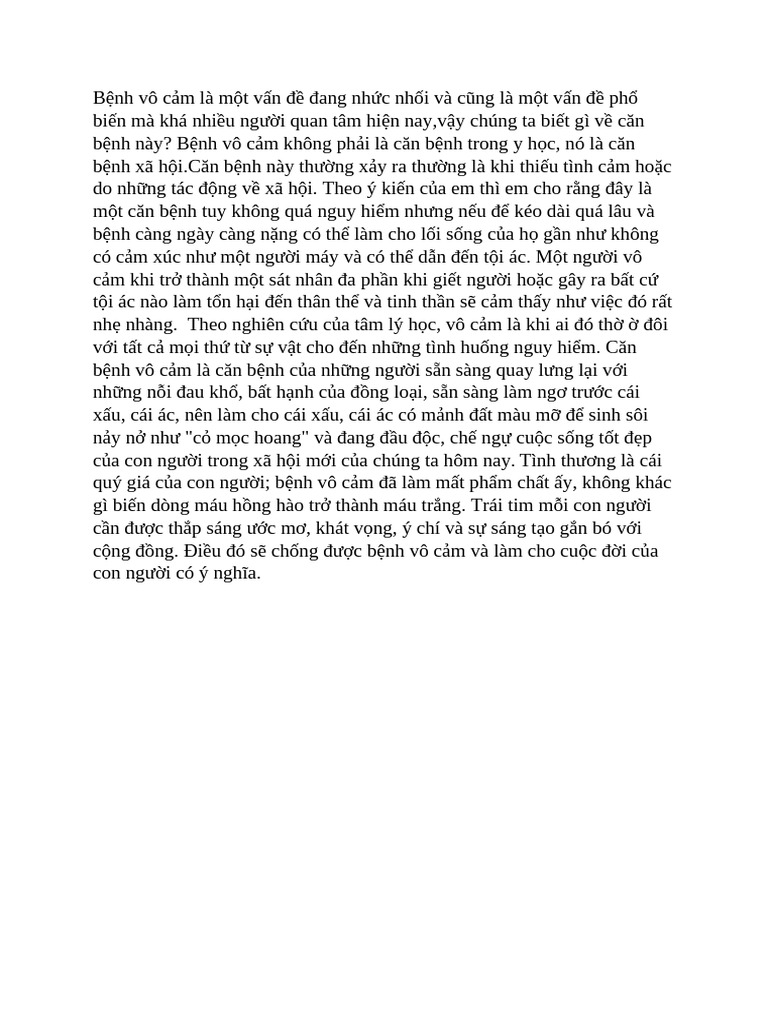 Bệnh vô cảm là một vấn đề đang nhức nhối và cũng là một vấn đề phổ biến mà khá nhiều người quan tâm hiện nay,vậy chúng ta biết gì về căn bệnh này? Bệnh vô cảm không phải là căn bệnh trong y học, nó là căn bệnh xã hội.Căn bệnh này thường xảy ra thường là khi thiếu tình cảm hoặc do những tác động về xã hội. Theo ý kiến của em thì em cho rằng đây là một căn bệnh tuy không quá nguy hiểm nhưng nếu để kéo dài quá lâu và bệnh càng ngày càng nặng có thể làm cho lối sống của họ gần như không có cảm xúc như một người máy và có thể dẫn đến tội ác. Một người vô cảm khi trở thành một sát nhân đa phần khi giết người hoặc gây ra bất cứ tội ác nào làm tổn hại đến thân thể và tinh thần sẽ cảm thấy như việc đó rất nhẹ nhàng.  Theo nghiên cứu của tâm lý học, vô cảm là khi ai đó thờ ờ đôi với tất cả mọi thứ từ sự vật cho đến những tình huống nguy hiểm. Căn bệnh vô cảm là căn bệnh của những người sẵn sàng quay lưng lại với những nỗi đau khổ, bất hạnh của đồng loại, sẵn sàng làm ngơ trước cái xấu, cái ác, nên làm cho cái xấu, cái ác có mảnh đất màu mỡ để sinh sôi nảy nở như "cỏ mọc hoang" và đang đầu độc, chế ngự cuộc sống tốt đẹp của con người trong xã hội mới của chúng ta hôm nay. Tình thương là cái quý giá của con người; bệnh vô cảm đã làm mất phẩm chất ấy, không khác gì biến dòng máu hồng hào trở thành máu trắng. Trái tim mỗi con người cần được thắp sáng ước mơ, khát vọng, ý chí và sự sáng tạo gắn bó với cộng đồng. Điều đó sẽ chống được bệnh vô cảm và làm cho cuộc đời của con người có ý nghĩa.